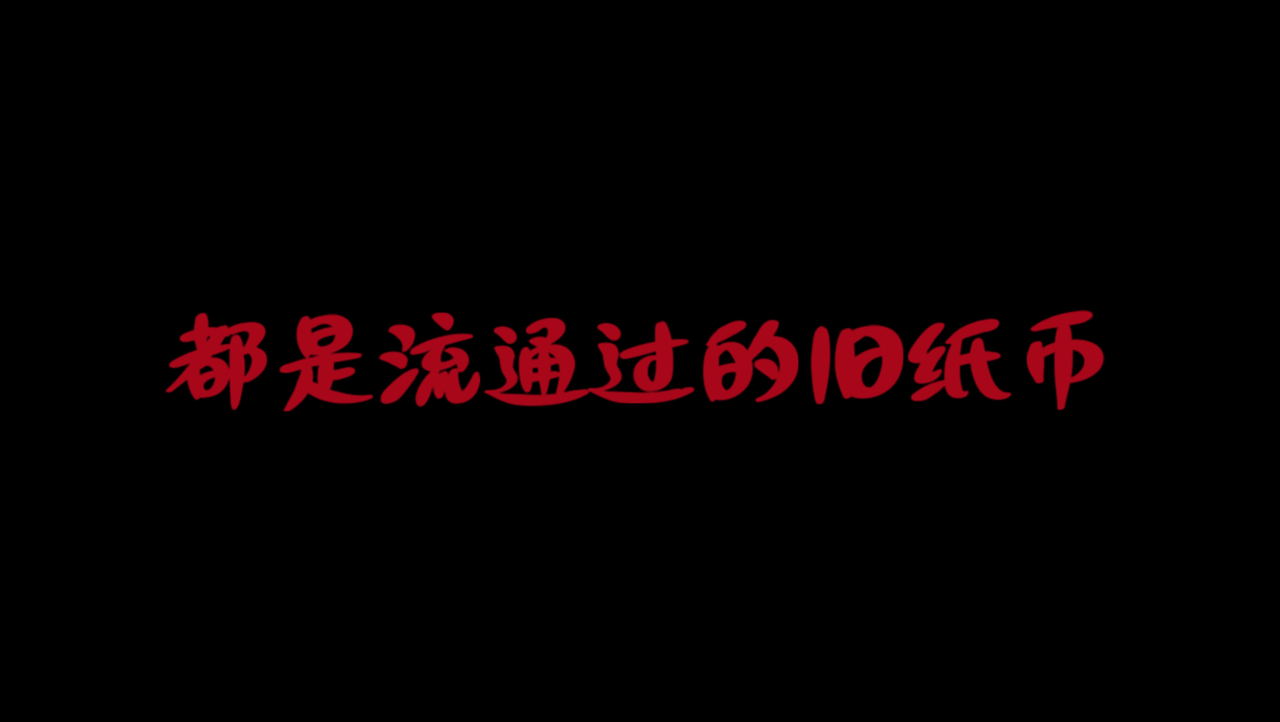 都是流通过的旧纸币